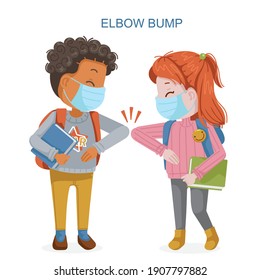 ELBOW BUMP

R

shutterstock.com · 1907797882